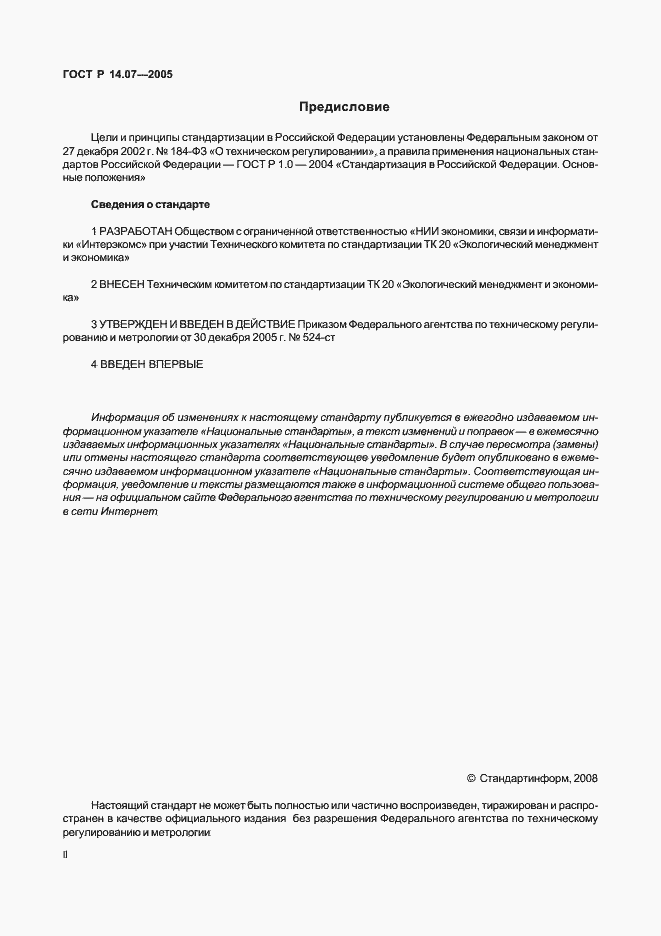 ГОСТ Р 14.07—2005

Предисловие

Цели и принципы стандартизации в Российской Федерации установлены Федеральным законом от 27 декабря 2002 г. № 184-ФЗ «О техническом регулировании», а правила применения национальных стандартов Российской Федерации — ГОСТ Р 1.0 — 2004 «Стандартизация в Российской Федерации. Основные положения»

Сведения о стандарте

1 РАЗРАБОТАН Обществом с ограниченной ответственностью «НИИ экономики, связи и информатики «Интерэкомс» при участии Технического комитета по стандартизации ТК 20 «Экологический менеджмент и экономика»

2 ВНЕСЕН Техническим комитетом по стандартизации ТК 20 «Экологический менеджмент и экономика»

3 УТВЕРЖДЕН И ВВЕДЕН В ДЕЙСТВИЕ Приказом Федерального агентства по техническому регулированию и метрологии от 30 декабря 2005 г. № 524-ст

4 ВВЕДЕН ВПЕРВЫЕ

Информация об изменениях к настоящему стандарту публикуется в ежегодно издаваемом информационном указателе «Национальные стандарты», а текст изменений и поправок — в ежемесячно издаваемых информационных указателях «Национальные стандарты». В случае пересмотра (замены) или отмены настоящего стандарта соответствующее уведомление будет опубликовано в ежемесячно издаваемом информационном указателе «Национальные стандарты». Соответствующая информация, уведомление и тексты размещаются также в информационной системе общего пользования — на официальном сайте Федерального агентства по техническому регулированию и метрологии в сети Интернет

© Стандартинформ, 2008

Настоящий стандарт не может быть полностью или частично воспроизведен, тиражирован и распространен в качестве официального издания без разрешения Федерального агентства по техническому регулированию и метрологии

II